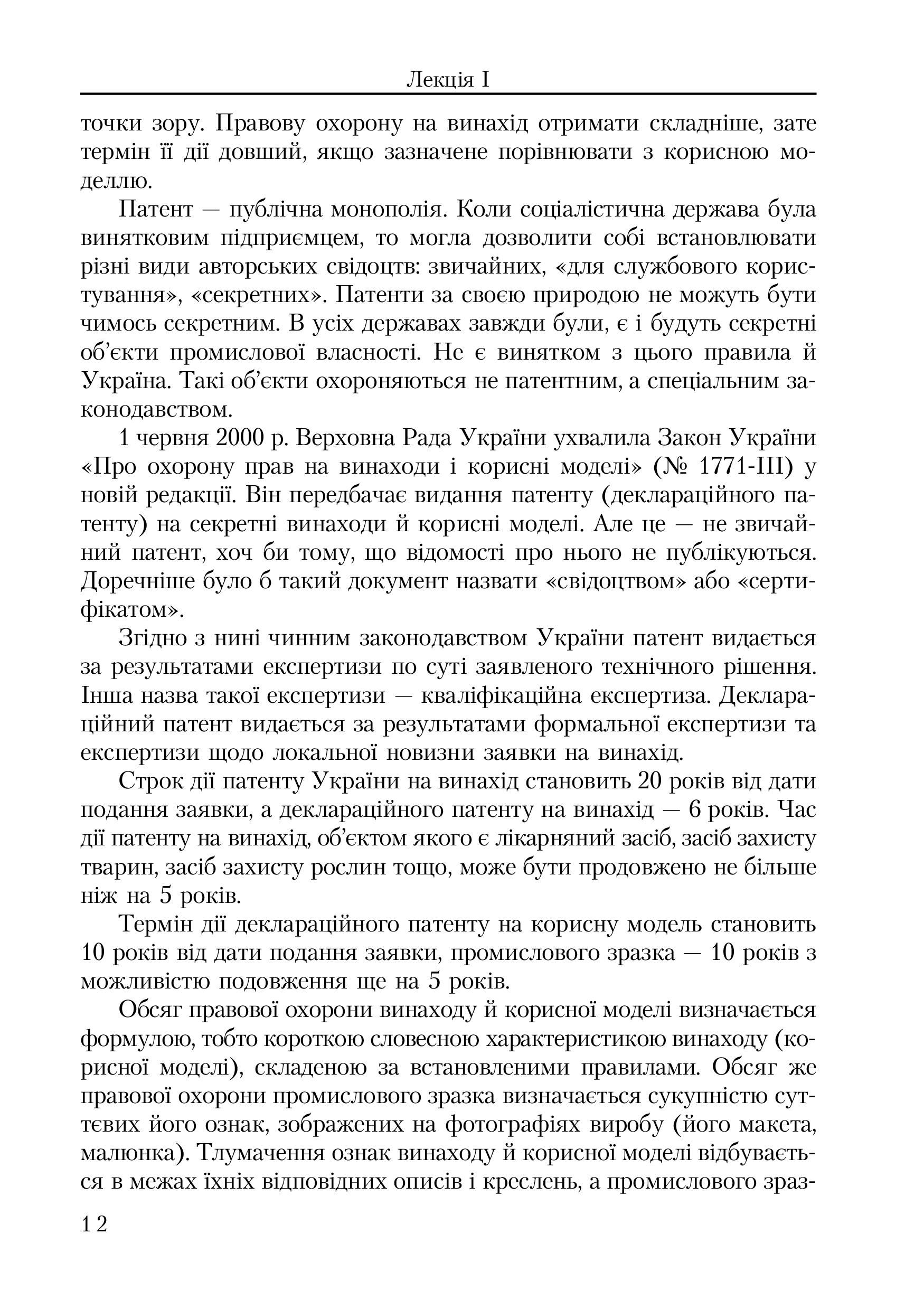 Лекція I

точки зору. Правову охорону на винахід отримати складніше, зате термін її дії довший, якщо зазначене порівнювати з корисною моделлю.

Патент — публічна монополія. Коли соціалістична держава була винятковим підприємцем, то могла дозволити собі встановлювати різні види авторських свідоцтв: звичайних, «для службового користування», «секретних». Патенти за своєю природою не можуть бути чимось секретним. В усіх державах завжди були, є і будуть секретні об'єкти промислової власності. Не є винятком з цього правила й Україна. Такі об'єкти охороняються не патентним, а спеціальним законодавством.

1 червня 2000 р. Верховна Рада України ухвалила Закон України «Про охорону прав на винаходи і корисні моделі» (№ 1771-III) у новій редакції. Він передбачає видання патенту (деклараційного патенту) на секретні винаходи й корисні моделі. Але це — не звичайний патент, хоч би тому, що відомості про нього не публікуються. Доречніше було б такий документ назвати «свідоцтвом» або «сертифікатом».

Згідно з нині чинним законодавством України патент видається за результатами експертизи по суті заявленого технічного рішення. Інша назва такої експертизи — кваліфікаційна експертиза. Деклараційний патент видається за результатами формальної експертизи та експертизи щодо локальної новизни заявки на винахід.

Строк дії патенту України на винахід становить 20 років від дати подання заявки, а деклараційного патенту на винахід — 6 років. Час дії патенту на винахід, об'єктом якого є лікарняний засіб, засіб захисту тварин, засіб захисту рослин тощо, може бути продовжено не більше ніж на 5 років.

Термін дії деклараційного патенту на корисну модель становить 10 років від дати подання заявки, промислового зразка — 10 років з можливістю подовження ще на 5 років.

Обсяг правової охорони винаходу й корисної моделі визначається формулою, тобто короткою словесною характеристикою винаходу (корисної моделі), складеною за встановленими правилами. Обсяг же правової охорони промислового зразка визначається сукупністю суттєвих його ознак, зображених на фотографіях виробу (його макета, малюнка). Тлумачення ознак винаходу й корисної моделі відбувається в межах їхніх відповідних описів і креслень, а промислового зраз-

12